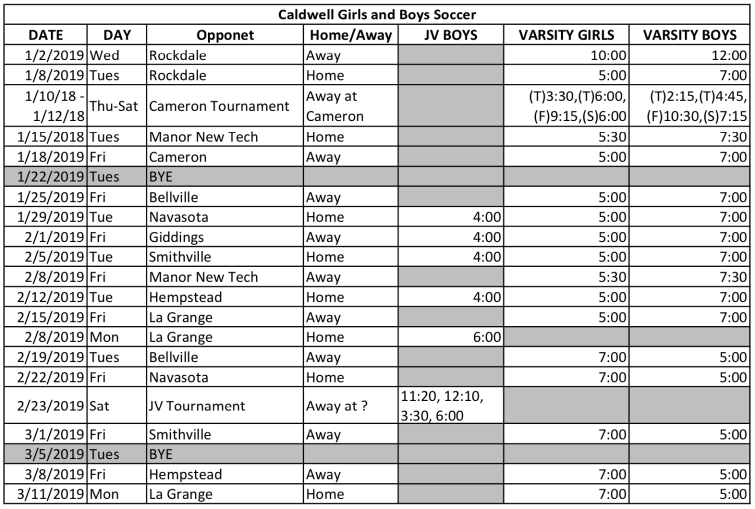 Caldwell Girls and Boys Soccer

| DATE | DAY | Opponet | Home/Away | JV BOYS | VARSITY GIRLS | VARSITY BOYS |
|---|---|---|---|---|---|---|
| 1/2/2019 | Wed | Rockdale | Away | | 10:00 | 12:00 |
| 1/8/2019 | Tues | Rockdale | Home | | 5:00 | 7:00 |
| 1/10/18 - 1/12/18 | Thu-Sat | Cameron Tournament | Away at Cameron | | (T)3:30,(T)6:00, (F)9:15,(S)6:00 | (T)2:15,(T)4:45, (F)10:30,(S)7:15 |
| 1/15/2018 | Tues | Manor New Tech | Home | | 5:30 | 7:30 |
| 1/18/2019 | Fri | Cameron | Away | | 5:00 | 7:00 |
| 1/22/2019 | Tues | BYE | | | | |
| 1/25/2019 | Fri | Bellville | Away | | 5:00 | 7:00 |
| 1/29/2019 | Tue | Navasota | Home | 4:00 | 5:00 | 7:00 |
| 2/1/2019 | Fri | Giddings | Away | 4:00 | 5:00 | 7:00 |
| 2/5/2019 | Tue | Smithville | Home | 4:00 | 5:00 | 7:00 |
| 2/8/2019 | Fri | Manor New Tech | Away | | 5:30 | 7:30 |
| 2/12/2019 | Tue | Hempstead | Home | 4:00 | 5:00 | 7:00 |
| 2/15/2019 | Fri | La Grange | Away | | 5:00 | 7:00 |
| 2/8/2019 | Mon | La Grange | Home | 6:00 | | |
| 2/19/2019 | Tues | Bellville | Away | | 7:00 | 5:00 |
| 2/22/2019 | Fri | Navasota | Home | | 7:00 | 5:00 |
| 2/23/2019 | Sat | JV Tournament | Away at ? | 11:20, 12:10, 3:30, 6:00 | | |
| 3/1/2019 | Fri | Smithville | Away | | 7:00 | 5:00 |
| 3/5/2019 | Tues | BYE | | | | |
| 3/8/2019 | Fri | Hempstead | Away | | 7:00 | 5:00 |
| 3/11/2019 | Mon | La Grange | Home | | 7:00 | 5:00 |